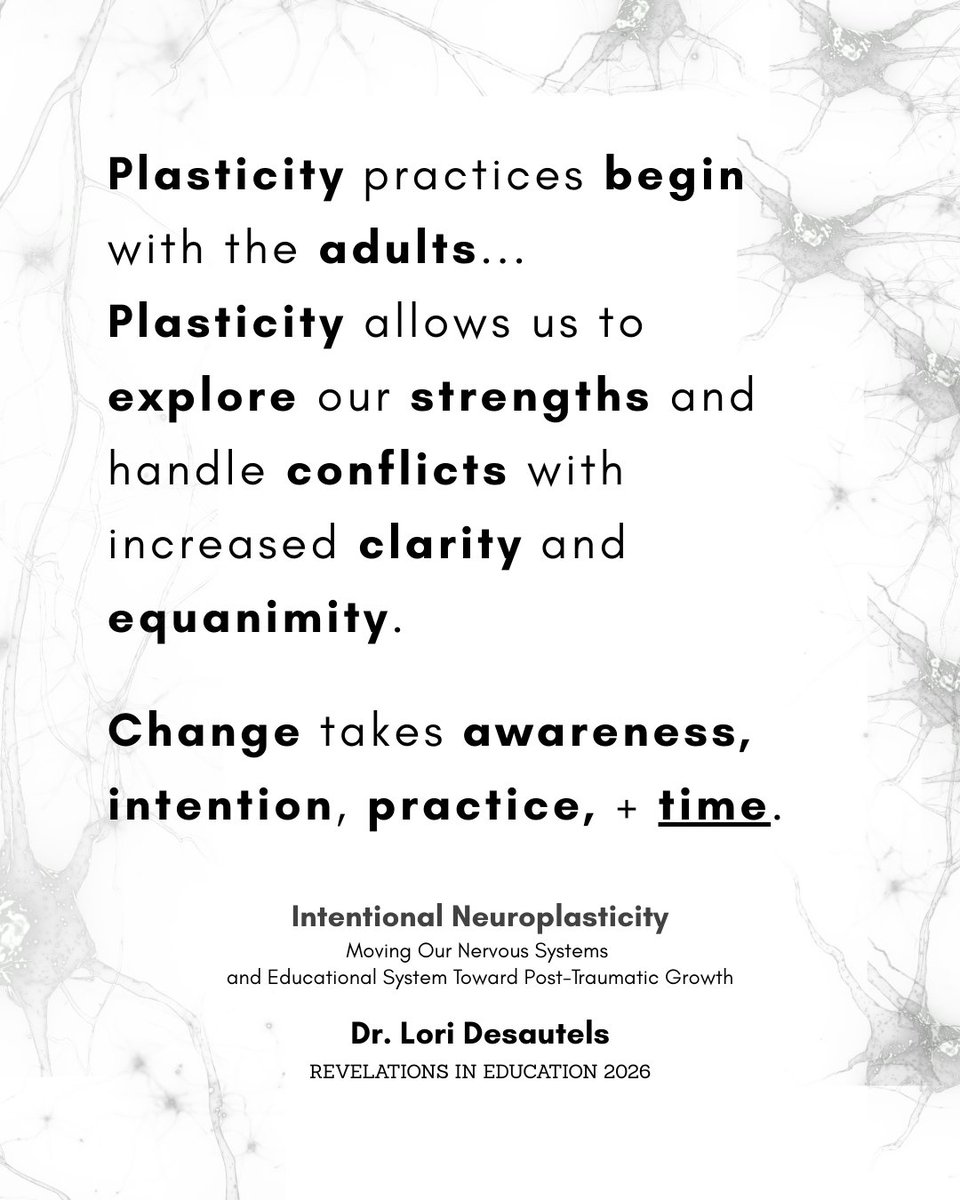 Plasticity practices begin with the adults... Plasticity allows us to explore our strengths and handle conflicts with increased clarity and equanimity.

Change takes awareness, intention, practice, + time.

Intentional Neuroplasticity
Moving Our Nervous Systems and Educational System Toward Post-Traumatic Growth

Dr. Lori Desautels
REVELATIONS IN EDUCATION 2026